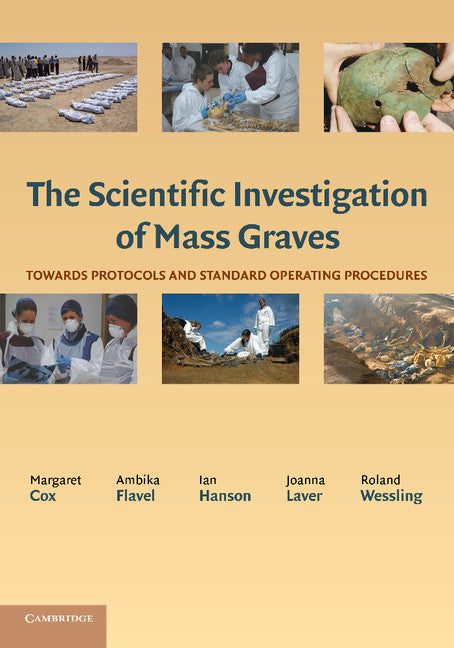 The Scientific Investigation of Mass Graves

TOWARDS PROTOCOLS AND STANDARD OPERATING PROCEDURES

Margaret Cox

Ambika Flavel

Ian Hanson

Joanna Laver

Roland Wessling

CAMBRIDGE